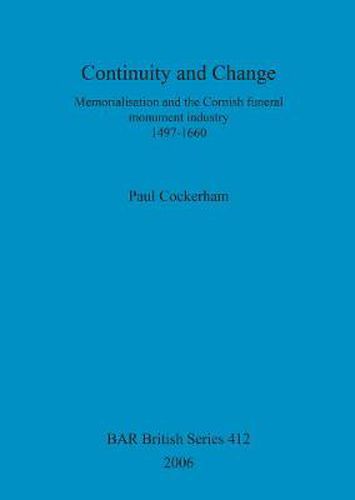 Continuity and Change

Memorialisation and the Cornish funeral monument industry
1497-1660

Paul Cockerham

BAR British Series 412
2006